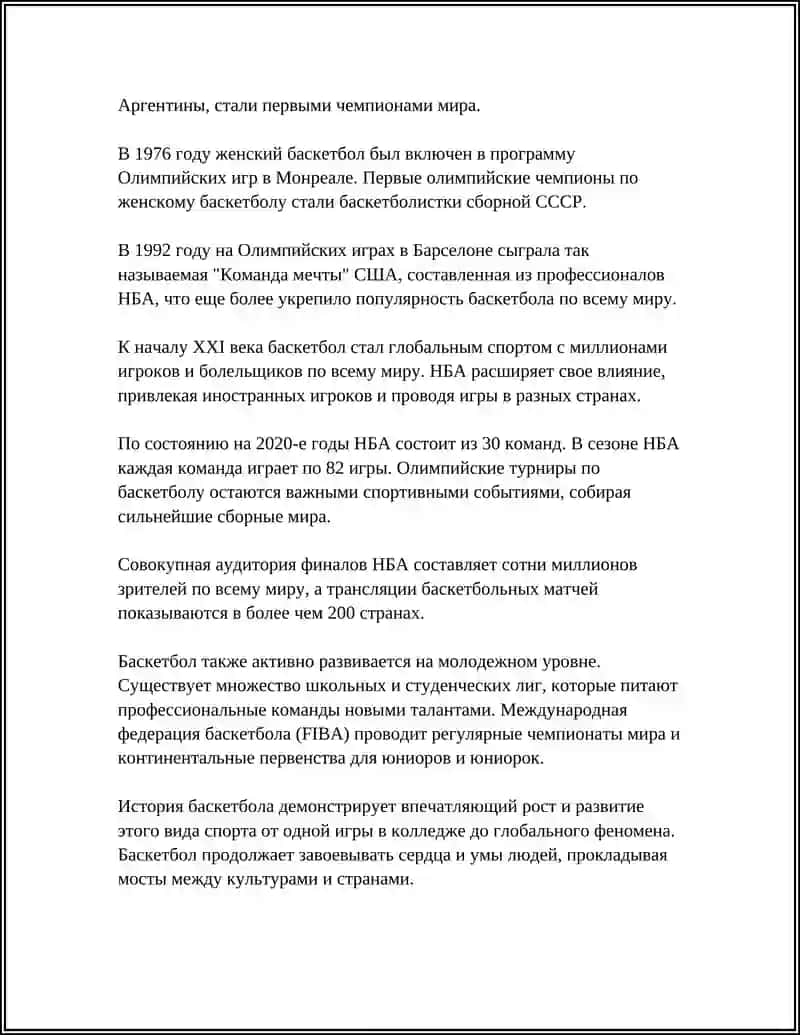 Аргентины, стали первыми чемпионами мира.

В 1976 году женский баскетбол был включен в программу Олимпийских игр в Монреале. Первые олимпийские чемпионы по женскому баскетболу стали баскетболистки сборной СССР.

В 1992 году на Олимпийских играх в Барселоне сыграла так называемая "Команда мечты" США, составленная из профессионалов НБА, что еще более укрепило популярность баскетбола по всему миру.

К началу XXI века баскетбол стал глобальным спортом с миллионами игроков и болельщиков по всему миру. НБА расширяет свое влияние, привлекая иностранных игроков и проводя игры в разных странах.

По состоянию на 2020-е годы НБА состоит из 30 команд. В сезоне НБА каждая команда играет по 82 игры. Олимпийские турниры по баскетболу остаются важными спортивными событиями, собирая сильнейшие сборные мира.

Совокупная аудитория финалов НБА составляет сотни миллионов зрителей по всему миру, а трансляции баскетбольных матчей показываются в более чем 200 странах.

Баскетбол также активно развивается на молодежном уровне. Существует множество школьных и студенческих лиг, которые питают профессиональные команды новыми талантами. Международная федерация баскетбола (FIBA) проводит регулярные чемпионаты мира и континентальные первенства для юниоров и юниорок.

История баскетбола демонстрирует впечатляющий рост и развитие этого вида спорта от одной игры в колледже до глобального феномена. Баскетбол продолжает завоевывать сердца и умы людей, прокладывая мосты между культурами и странами.